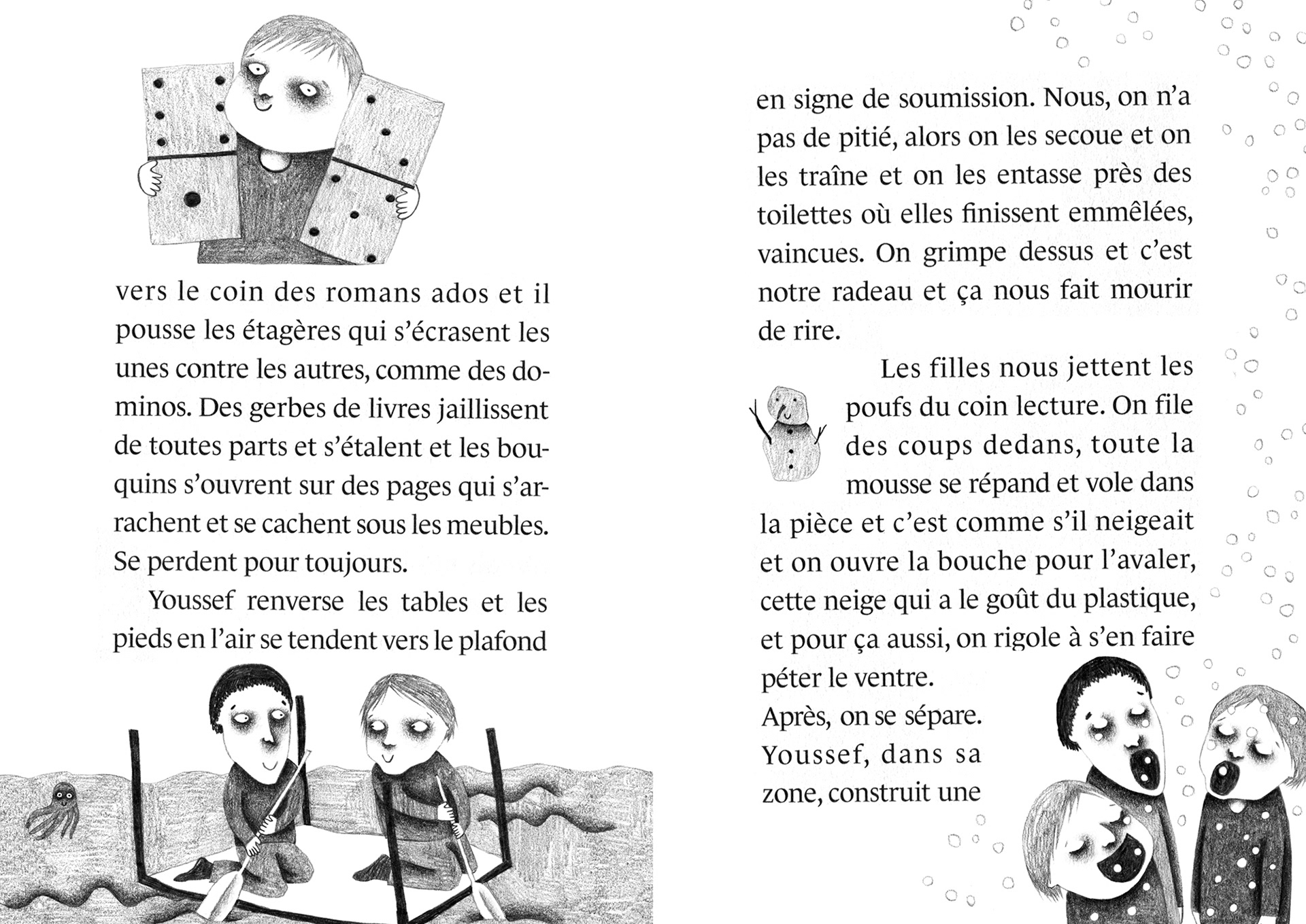 vers le coin des romans ados et il pousse les étagères qui s'écrasent les unes contre les autres, comme des dominos. Des gerbes de livres jaillissent de toutes parts et s'étalent et les bouquins s'ouvrent sur des pages qui s'arrachent et se cachent sous les meubles. Se perdent pour toujours.

Youssef renverse les tables et les pieds en l'air se tendent vers le plafond

en signe de soumission. Nous, on n'a pas de pitié, alors on les secoue et on les traîne et on les entasse près des toilettes où elles finissent emmêlées, vaincues. On grimpe dessus et c'est notre radeau et ça nous fait mourir de rire.

Les filles nous jettent les poufs du coin lecture. On file des coups dedans, toute la mousse se répand et vole dans la pièce et c'est comme s'il neigeait et on ouvre la bouche pour l'avaler, cette neige qui a le goût du plastique, et pour ça aussi, on rigole à s'en faire péter le ventre.

Après, on se sépare. Youssef, dans sa zone, construit une